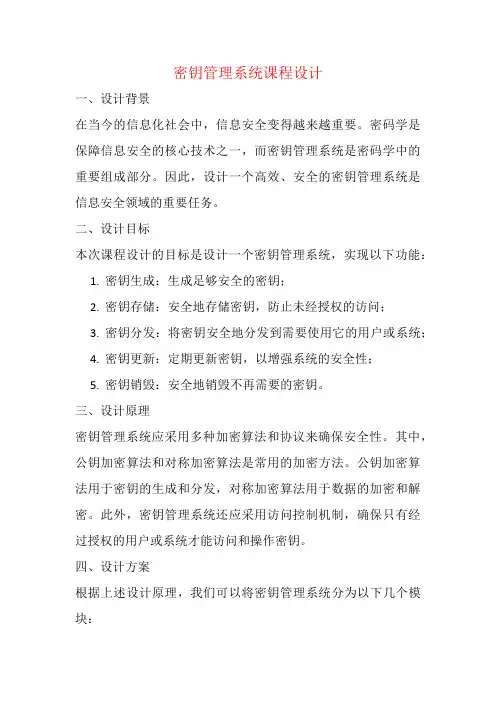 密钥管理系统课程设计

一、设计背景

在当今的信息化社会中，信息安全变得越来越重要。密码学是保障信息安全的核心技术之一，而密钥管理系统是密码学中的重要组成部分。因此，设计一个高效、安全的密钥管理系统是信息安全领域的重要任务。

二、设计目标

本次课程设计的目标是设计一个密钥管理系统，实现以下功能：

1. 密钥生成：生成足够安全的密钥；
2. 密钥存储：安全地存储密钥，防止未经授权的访问；
3. 密钥分发：将密钥安全地分发到需要使用它的用户或系统；
4. 密钥更新：定期更新密钥，以增强系统的安全性；
5. 密钥销毁：安全地销毁不再需要的密钥。

三、设计原理

密钥管理系统应采用多种加密算法和协议来确保安全性。其中，公钥加密算法和对称加密算法是常用的加密方法。公钥加密算法用于密钥的生成和分发，对称加密算法用于数据的加密和解密。此外，密钥管理系统还应采用访问控制机制，确保只有经过授权的用户或系统才能访问和操作密钥。

四、设计方案

根据上述设计原理，我们可以将密钥管理系统分为以下几个模块：